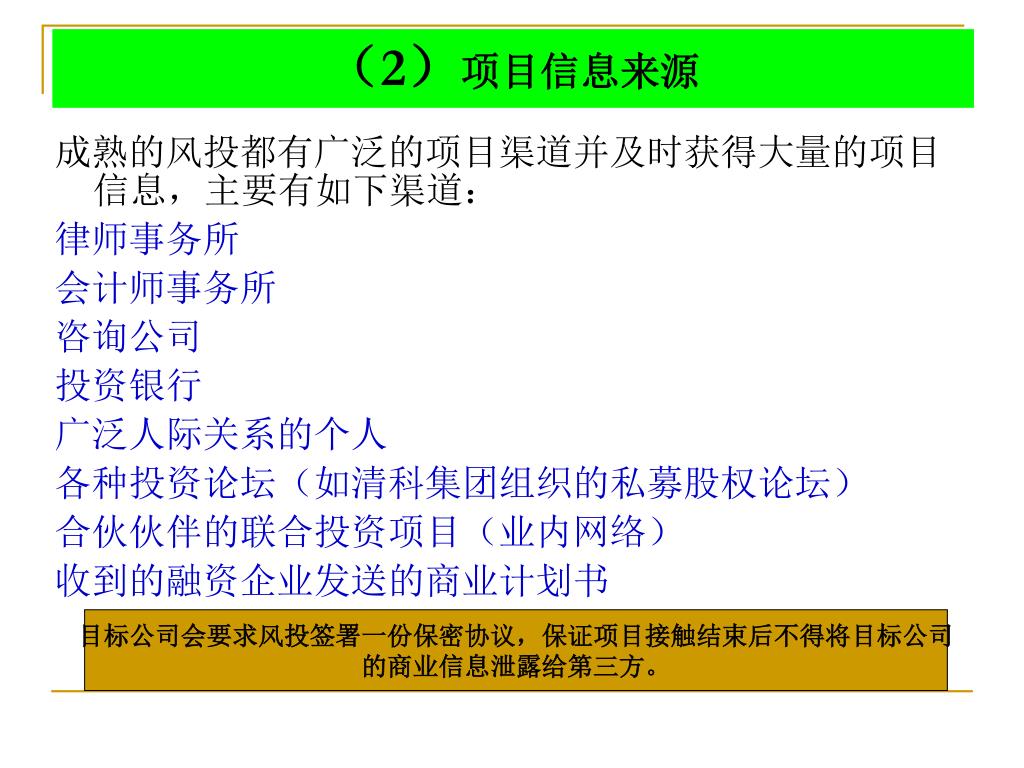 （2）项目信息来源

成熟的风投都有广泛的项目渠道并及时获得大量的项目信息，主要有如下渠道：

律师事务所

会计师事务所

咨询公司

投资银行

广泛人际关系的个人

各种投资论坛（如清科集团组织的私募股权论坛）

合伙伙伴的联合投资项目（业内网络）

收到的融资企业发送的商业计划书

目标公司会要求风投签署一份保密协议，保证项目接触结束后不得将目标公司的商业信息泄露给第三方。